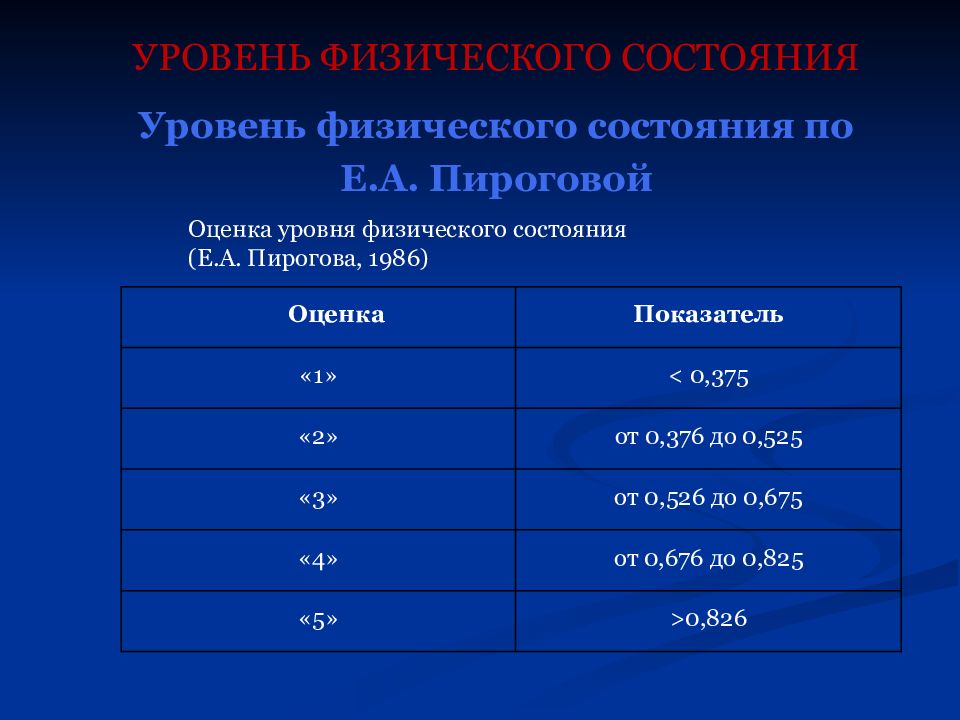 УРОВЕНЬ ФИЗИЧЕСКОГО СОСТОЯНИЯ

Уровень физического состояния по Е.А. Пироговой

Оценка уровня физического состояния (Е.А. Пирогова, 1986)

| Оценка | Показатель |
|---|---|
| «1» | < 0,375 |
| «2» | от 0,376 до 0,525 |
| «3» | от 0,526 до 0,675 |
| «4» | от 0,676 до 0,825 |
| «5» | >0,826 |